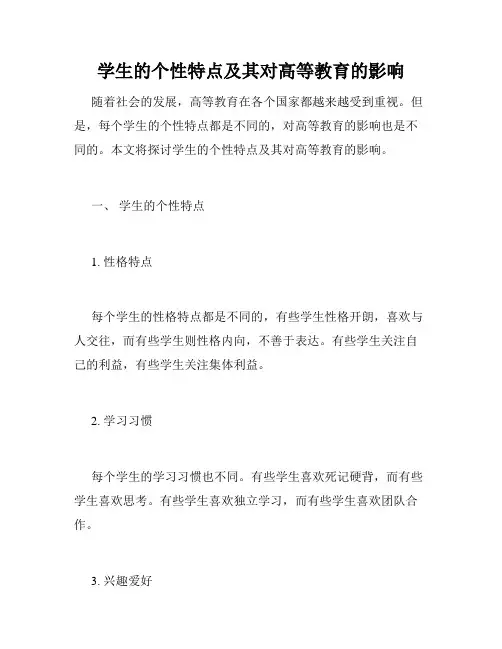 学生的个性特点及其对高等教育的影响

随着社会的发展，高等教育在各个国家都越来越受到重视。但是，每个学生的个性特点都是不同的，对高等教育的影响也是不同的。本文将探讨学生的个性特点及其对高等教育的影响。

一、 学生的个性特点

1. 性格特点

每个学生的性格特点都是不同的，有些学生性格开朗，喜欢与人交往，而有些学生则性格内向，不善于表达。有些学生关注自己的利益，有些学生关注集体利益。

2. 学习习惯

每个学生的学习习惯也不同。有些学生喜欢死记硬背，而有些学生喜欢思考。有些学生喜欢独立学习，而有些学生喜欢团队合作。

3. 兴趣爱好